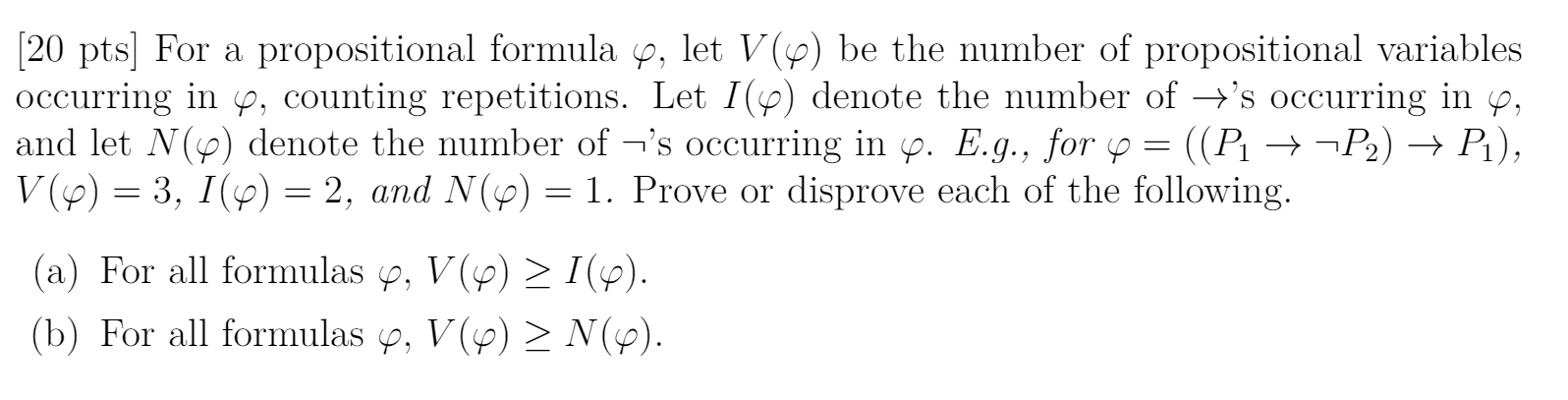 [20 pts] For a propositional formula $\varphi$, let $V(\varphi)$ be the number of propositional variables occurring in $\varphi$, counting repetitions. Let $I(\varphi)$ denote the number of $\rightarrow$'s occurring in $\varphi$, and let $N(\varphi)$ denote the number of $\neg$'s occurring in $\varphi$. E.g., for $\varphi = ((P_1 \rightarrow \neg P_2) \rightarrow P_1)$, $V(\varphi) = 3$, $I(\varphi) = 2$, and $N(\varphi) = 1$. Prove or disprove each of the following.

(a) For all formulas $\varphi$, $V(\varphi) \geq I(\varphi)$.

(b) For all formulas $\varphi$, $V(\varphi) \geq N(\varphi)$.